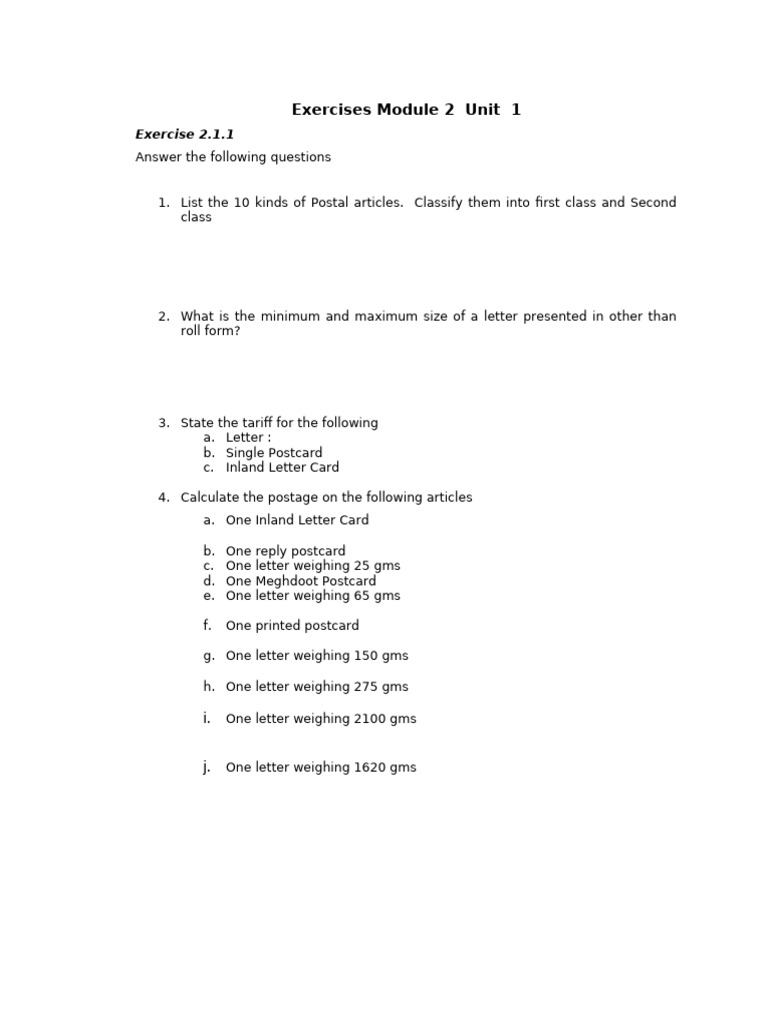 Exercises Module 2 Unit 1

Exercise 2.1.1

Answer the following questions

1. List the 10 kinds of Postal articles. Classify them into first class and Second class

2. What is the minimum and maximum size of a letter presented in other than roll form?

3. State the tariff for the following
a. Letter :
b. Single Postcard
c. Inland Letter Card

4. Calculate the postage on the following articles
a. One Inland Letter Card
b. One reply postcard
c. One letter weighing 25 gms
d. One Meghdoot Postcard
e. One letter weighing 65 gms
f. One printed postcard
g. One letter weighing 150 gms
h. One letter weighing 275 gms
i. One letter weighing 2100 gms
j. One letter weighing 1620 gms